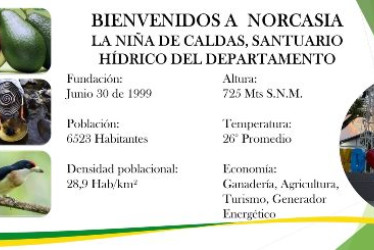 BIENVENIDOS A NORCASIA
LA NIÑA DE CALDAS, SANTUARIO HÍDRICO DEL DEPARTAMENTO

Fundación:
Junio 30 de 1999

Población:
6523 Habitantes

Densidad poblacional:
28,9 Hab/km²

Altura:
725 Mts S.N.M.

Temperatura:
26° Promedio

Economía:
Ganadería, Agricultura, Turismo, Generador Energético